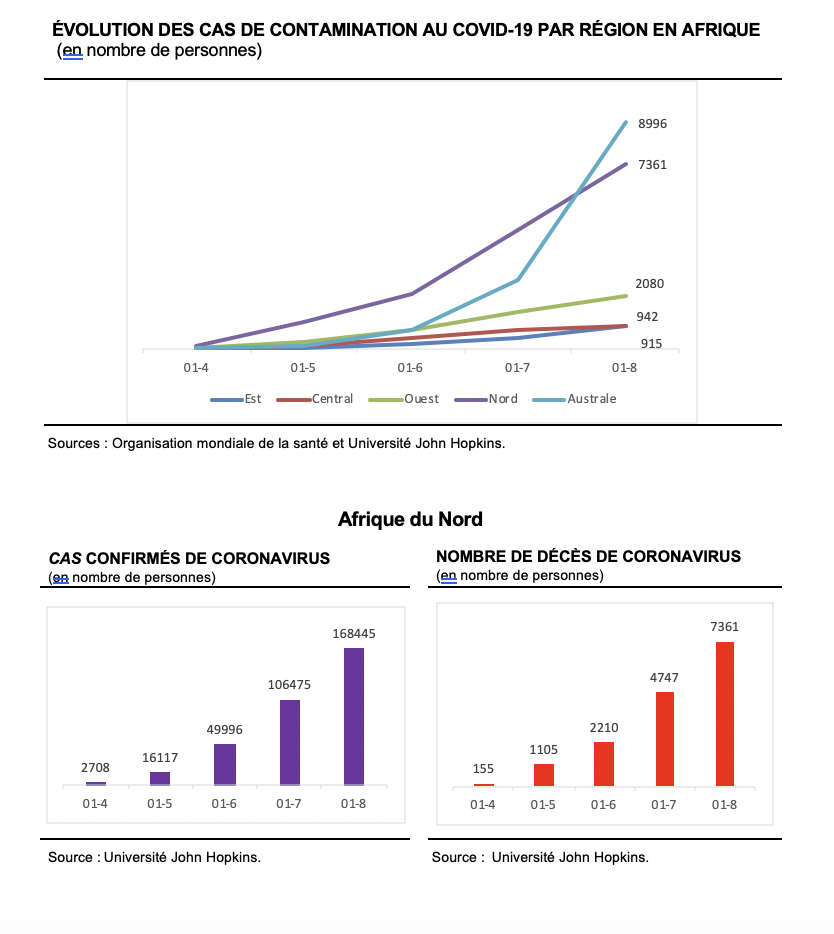 ÉVOLUTION DES CAS DE CONTAMINATION AU COVID-19 PAR RÉGION EN AFRIQUE
(en nombre de personnes)

8996
7361
2080
942
915

01-4 01-5 01-6 01-7 01-8

Est Central Ouest Nord Australe

Sources : Organisation mondiale de la santé et Université John Hopkins.

Afrique du Nord

CAS CONFIRMÉS DE CORONAVIRUS
(en nombre de personnes)

2708 16117 49996 106475 168445

01-4 01-5 01-6 01-7 01-8

Source : Université John Hopkins.

NOMBRE DE DÉCÈS DE CORONAVIRUS
(en nombre de personnes)

155 1105 2210 4747 7361

01-4 01-5 01-6 01-7 01-8

Source : Université John Hopkins.